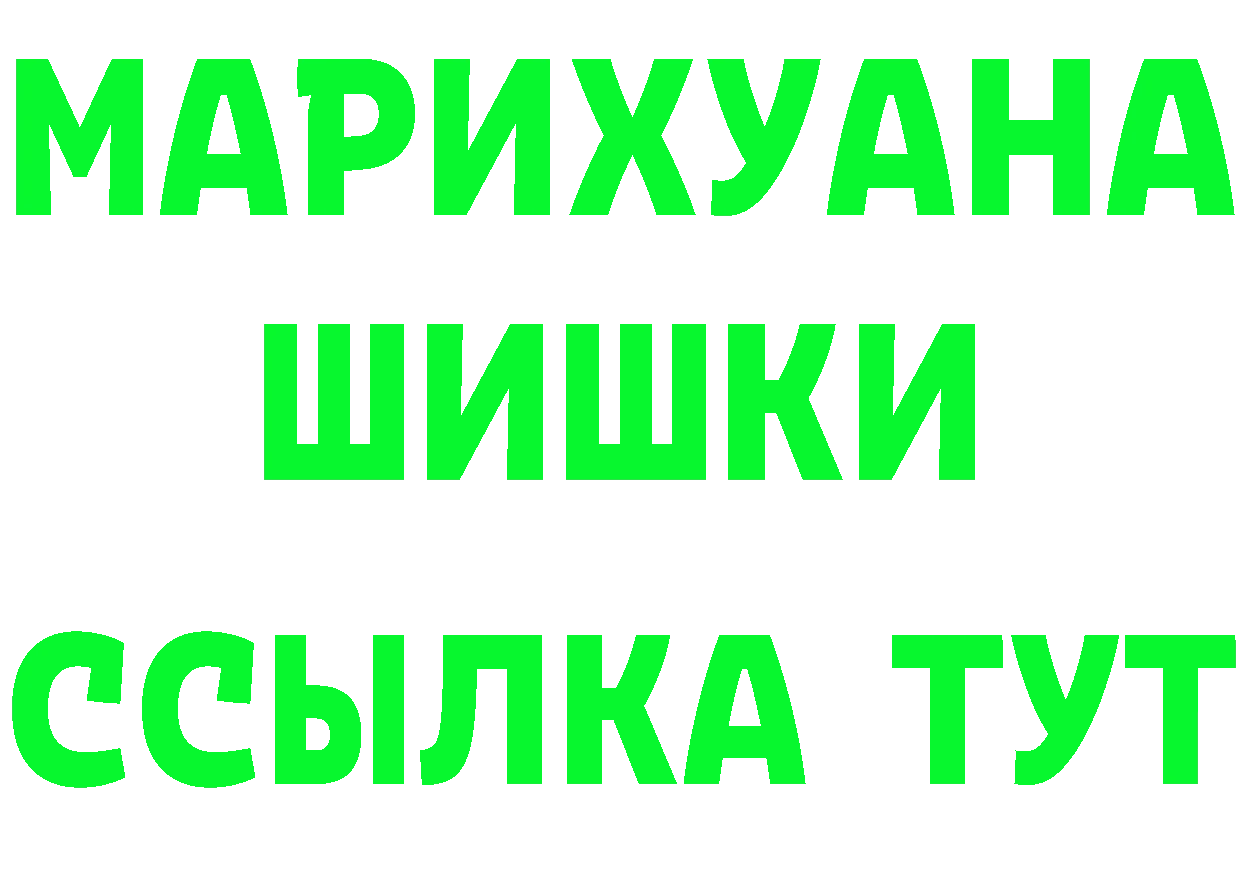 МАРИХУАНА
ШИШКИ
ССЫЛКА ТУТ